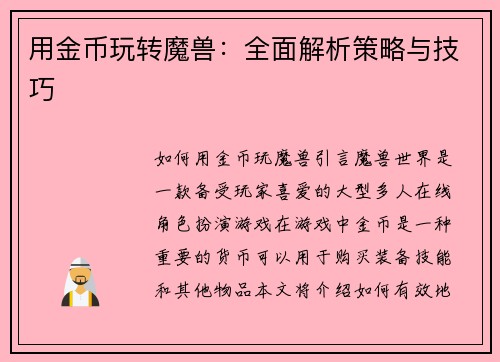 用金币玩转魔兽：全面解析策略与技巧

如何用金币玩魔兽引言魔兽世界是一款备受玩家喜爱的大型多人在线角色扮演游戏在游戏中金币是一种重要的货币可以用于购买装备技能和其他物品本文将介绍如何有效地